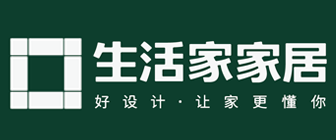 生活家家居
好设计·让家更懂你